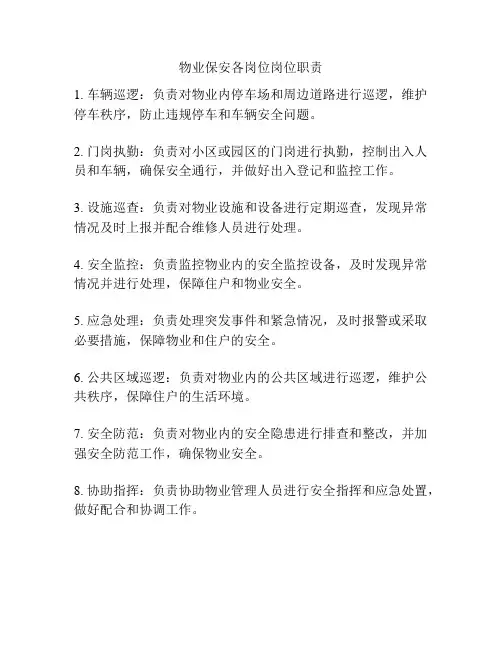 物业保安各岗位岗位职责

1. 车辆巡逻：负责对物业内停车场和周边道路进行巡逻，维护停车秩序，防止违规停车和车辆安全问题。

2. 门岗执勤：负责对小区或园区的门岗进行执勤，控制出入人员和车辆，确保安全通行，并做好出入登记和监控工作。

3. 设施巡查：负责对物业设施和设备进行定期巡查，发现异常情况及时上报并配合维修人员进行处理。

4. 安全监控：负责监控物业内的安全监控设备，及时发现异常情况并进行处理，保障住户和物业安全。

5. 应急处理：负责处理突发事件和紧急情况，及时报警或采取必要措施，保障物业和住户的安全。

6. 公共区域巡逻：负责对物业内的公共区域进行巡逻，维护公共秩序，保障住户的生活环境。

7. 安全防范：负责对物业内的安全隐患进行排查和整改，并加强安全防范工作，确保物业安全。

8. 协助指挥：负责协助物业管理人员进行安全指挥和应急处置，做好配合和协调工作。